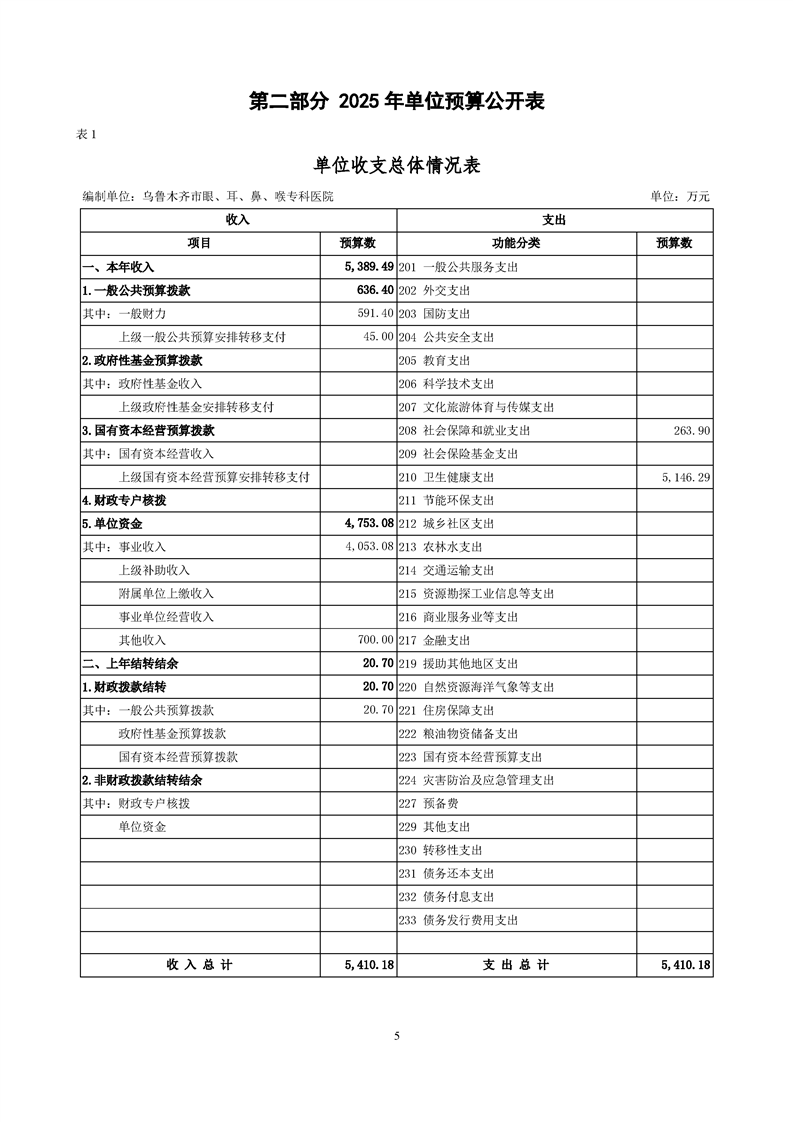 第二部分 2025 年单位预算公开表

表 1

单位收支总体情况表

编制单位：乌鲁木齐市眼、耳、鼻、喉专科医院

单位：万元

| 收入 | | 支出 | |
|---|---|---|---|
| 项目 | 预算数 | 功能分类 | 预算数 |
| 一、本年收入 | 5,389.49 | 201 一般公共服务支出 | |
| 1.一般公共预算拨款 | 636.40 | 202 外交支出 | |
| 其中：一般财力 | 591.40 | 203 国防支出 | |
| 上级一般公共预算安排转移支付 | 45.00 | 204 公共安全支出 | |
| 2.政府性基金预算拨款 | | 205 教育支出 | |
| 其中：政府性基金收入 | | 206 科学技术支出 | |
| 上级政府性基金安排转移支付 | | 207 文化旅游体育与传媒支出 | |
| 3.国有资本经营预算拨款 | | 208 社会保障和就业支出 | 263.90 |
| 其中：国有资本经营收入 | | 209 社会保险基金支出 | |
| 上级国有资本经营预算安排转移支付 | | 210 卫生健康支出 | 5,146.29 |
| 4.财政专户核拨 | | 211 节能环保支出 | |
| 5.单位资金 | 4,753.08 | 212 城乡社区支出 | |
| 其中：事业收入 | 4,053.08 | 213 农林水支出 | |
| 上级补助收入 | | 214 交通运输支出 | |
| 附属单位上缴收入 | | 215 资源勘探工业信息等支出 | |
| 事业单位经营收入 | | 216 商业服务业等支出 | |
| 其他收入 | 700.00 | 217 金融支出 | |
| 二、上年结转结余 | 20.70 | 219 援助其他地区支出 | |
| 1.财政拨款结转 | 20.70 | 220 自然资源海洋气象等支出 | |
| 其中：一般公共预算拨款 | 20.70 | 221 住房保障支出 | |
| 政府性基金预算拨款 | | 222 粮油物资储备支出 | |
| 国有资本经营预算拨款 | | 223 国有资本经营预算支出 | |
| 2.非财政拨款结转结余 | | 224 灾害防治及应急管理支出 | |
| 其中：财政专户核拨 | | 227 预备费 | |
| 单位资金 | | 229 其他支出 | |
| | | 230 转移性支出 | |
| | | 231 债务还本支出 | |
| | | 232 债务付息支出 | |
| | | 233 债务发行费用支出 | |
| | | | |
| 收 入 总 计 | 5,410.18 | 支 出 总 计 | 5,410.18 |

5